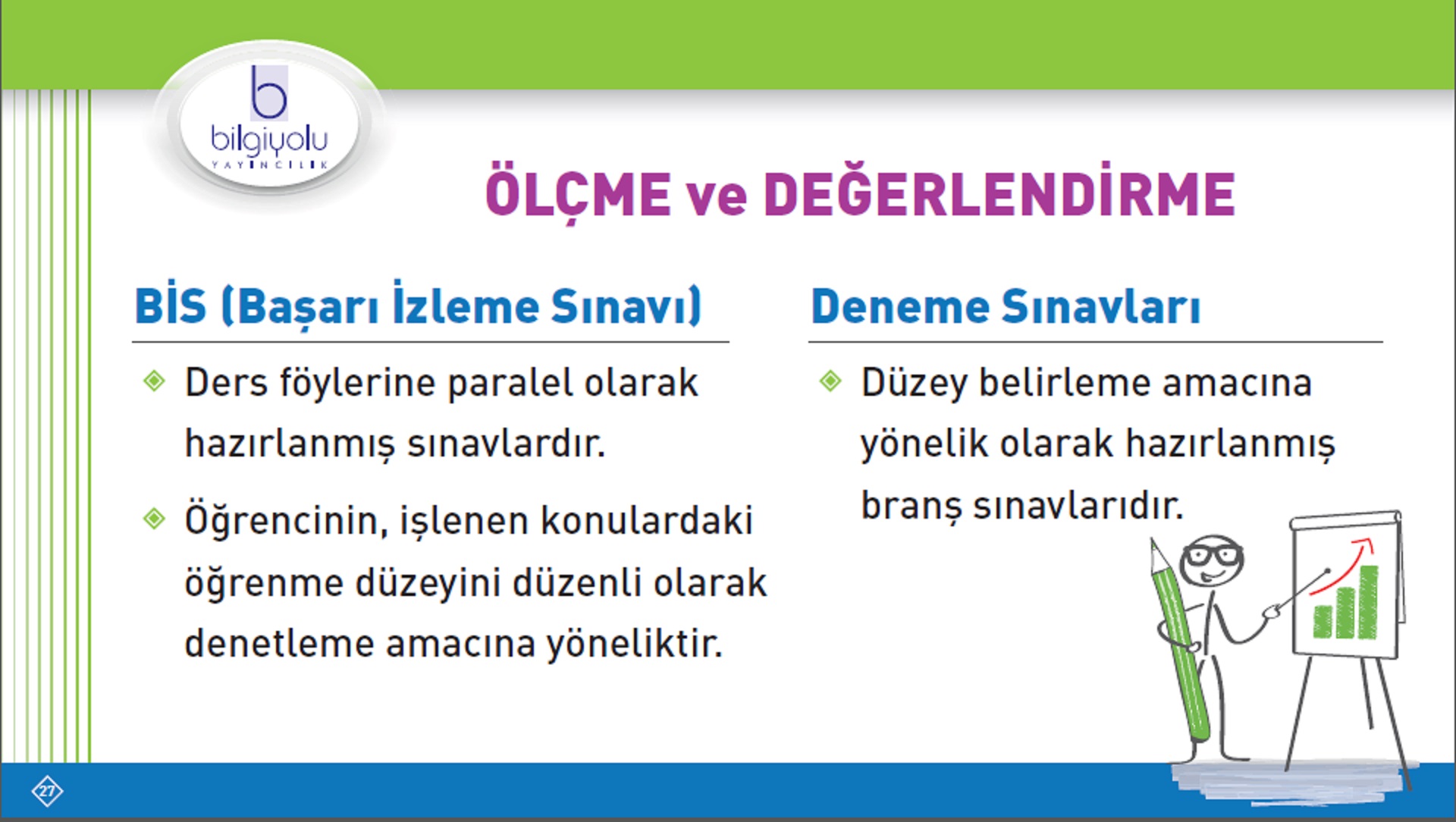 b
bilgiyolu
YAYINCILIK

ÖLÇME ve DEĞERLENDİRME

BİS (Başarı İzleme Sınavı)

Ders föylerine paralel olarak hazırlanmış sınavlardır.

Öğrencinin, işlenen konulardaki öğrenme düzeyini düzenli olarak denetleme amacına yöneliktir.

Deneme Sınavları

Düzey belirleme amacına yönelik olarak hazırlanmış branş sınavlarıdır.

27